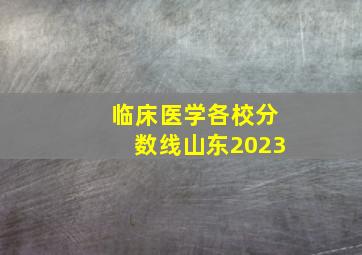 临床医学各校分数线山东2023